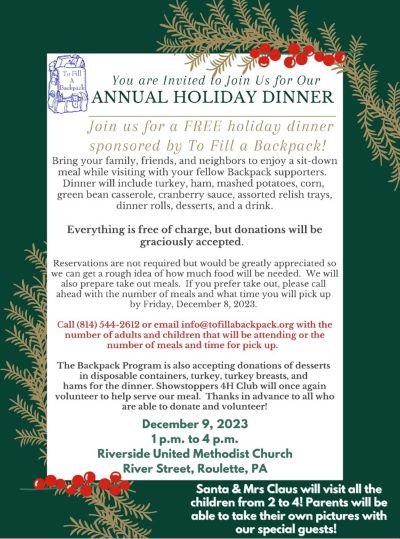 To Fill A Backpack

You are Invited to Join Us for Our
ANNUAL HOLIDAY DINNER

Join us for a FREE holiday dinner sponsored by To Fill a Backpack!

Bring your family, friends, and neighbors to enjoy a sit-down meal while visiting with your fellow Backpack supporters. Dinner will include turkey, ham, mashed potatoes, corn, green bean casserole, cranberry sauce, assorted relish trays, dinner rolls, desserts, and a drink.

Everything is free of charge, but donations will be graciously accepted.

Reservations are not required but would be greatly appreciated so we can get a rough idea of how much food will be needed. We will also prepare take out meals. If you prefer take out, please call ahead with the number of meals and what time you will pick up by Friday, December 8, 2023.

Call (814) 544-2612 or email info@tofillabackpack.org with the number of adults and children that will be attending or the number of meals and time for pick up.

The Backpack Program is also accepting donations of desserts in disposable containers, turkey, turkey breasts, and hams for the dinner. Showstoppers 4H Club will once again volunteer to help serve our meal. Thanks in advance to all who are able to donate and volunteer!

December 9, 2023
1 p.m. to 4 p.m.
Riverside United Methodist Church
River Street, Roulette, PA

Santa & Mrs Claus will visit all the children from 2 to 4! Parents will be able to take their own pictures with our special guests!